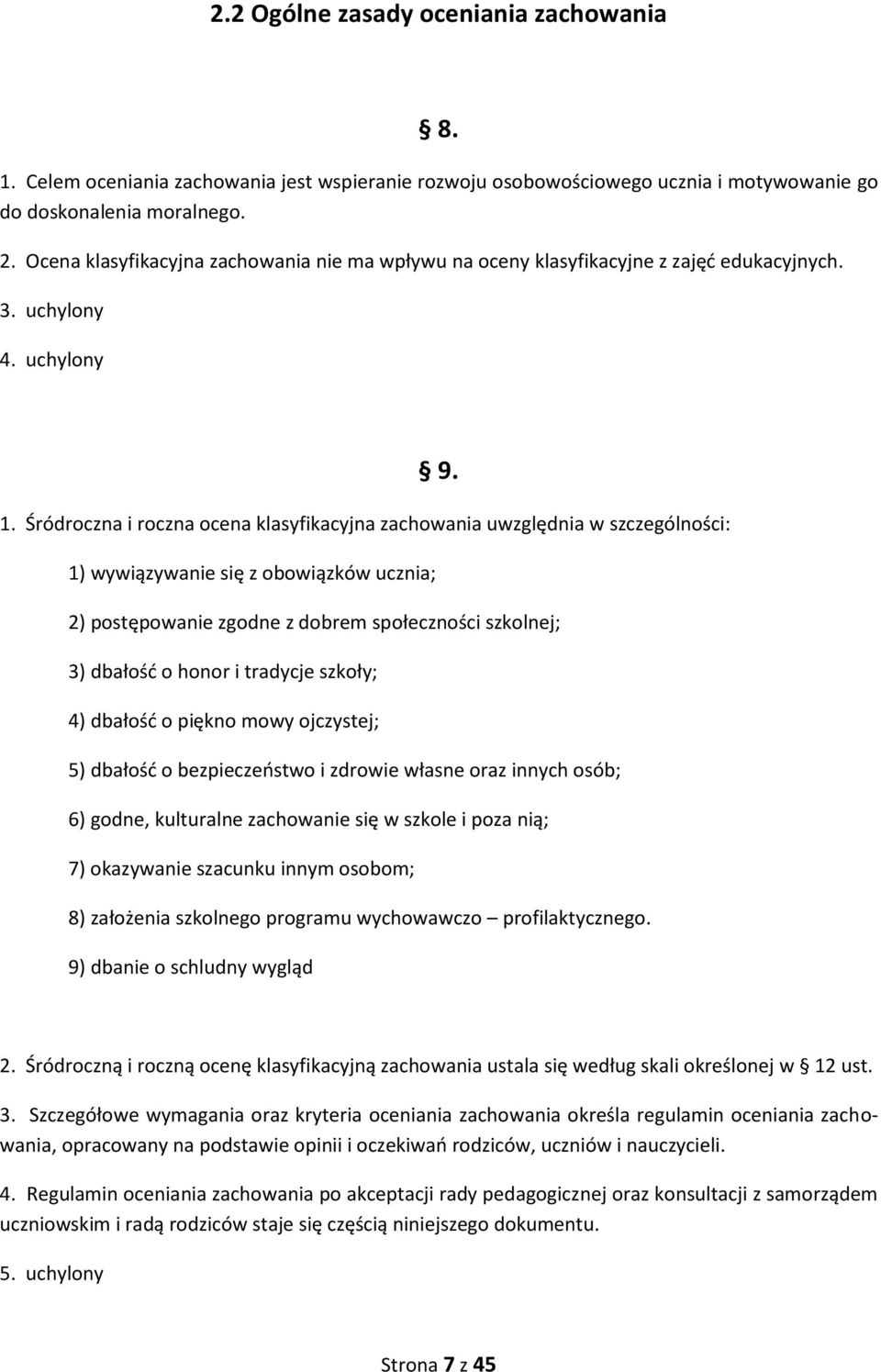 2.2 Ogólne zasady oceniania zachowania

§ 8.

1. Celem oceniania zachowania jest wspieranie rozwoju osobowościowego ucznia i motywowanie go do doskonalenia moralnego.

2. Ocena klasyfikacyjna zachowania nie ma wpływu na oceny klasyfikacyjne z zajęć edukacyjnych.

3. uchylony

4. uchylony

§ 9.

1. Śródroczna i roczna ocena klasyfikacyjna zachowania uwzględnia w szczególności:

1) wywiązywanie się z obowiązków ucznia;

2) postępowanie zgodne z dobrem społeczności szkolnej;

3) dbałość o honor i tradycje szkoły;

4) dbałość o piękno mowy ojczystej;

5) dbałość o bezpieczeństwo i zdrowie własne oraz innych osób;

6) godne, kulturalne zachowanie się w szkole i poza nią;

7) okazywanie szacunku innym osobom;

8) założenia szkolnego programu wychowawczo – profilaktycznego.

9) dbanie o schludny wygląd

2. Śródroczną i roczną ocenę klasyfikacyjną zachowania ustala się według skali określonej w § 12 ust.

3. Szczegółowe wymagania oraz kryteria oceniania zachowania określa regulamin oceniania zachowania, opracowany na podstawie opinii i oczekiwań rodziców, uczniów i nauczycieli.

4. Regulamin oceniania zachowania po akceptacji rady pedagogicznej oraz konsultacji z samorządem uczniowskim i radą rodziców staje się częścią niniejszego dokumentu.

5. uchylony

Strona 7 z 45